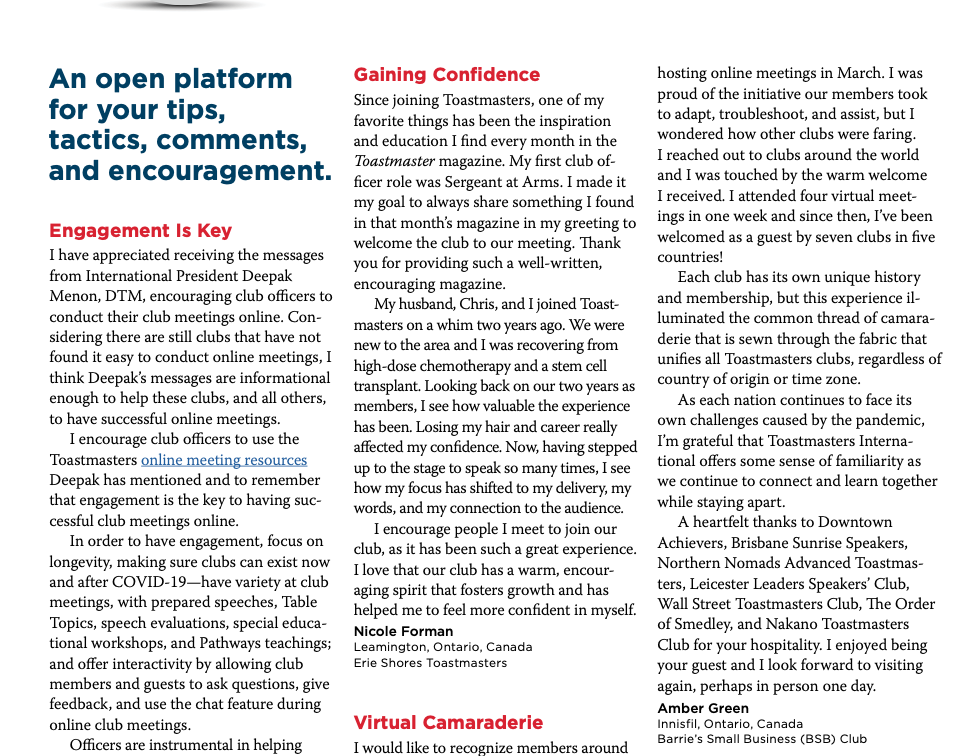 An open platform for your tips, tactics, comments, and encouragement.

Engagement Is Key

I have appreciated receiving the messages from International President Deepak Menon, DTM, encouraging club officers to conduct their club meetings online. Considering there are still clubs that have not found it easy to conduct online meetings, I think Deepak's messages are informational enough to help these clubs, and all others, to have successful online meetings.

I encourage club officers to use the Toastmasters online meeting resources Deepak has mentioned and to remember that engagement is the key to having successful club meetings online.

In order to have engagement, focus on longevity, making sure clubs can exist now and after COVID-19—have variety at club meetings, with prepared speeches, Table Topics, speech evaluations, special educational workshops, and Pathways teachings; and offer interactivity by allowing club members and guests to ask questions, give feedback, and use the chat feature during online club meetings.

Officers are instrumental in helping

Gaining Confidence

Since joining Toastmasters, one of my favorite things has been the inspiration and education I find every month in the Toastmaster magazine. My first club officer role was Sergeant at Arms. I made it my goal to always share something I found in that month's magazine in my greeting to welcome the club to our meeting. Thank you for providing such a well-written, encouraging magazine.

My husband, Chris, and I joined Toastmasters on a whim two years ago. We were new to the area and I was recovering from high-dose chemotherapy and a stem cell transplant. Looking back on our two years as members, I see how valuable the experience has been. Losing my hair and career really affected my confidence. Now, having stepped up to the stage to speak so many times, I see how my focus has shifted to my delivery, my words, and my connection to the audience.

I encourage people I meet to join our club, as it has been such a great experience. I love that our club has a warm, encouraging spirit that fosters growth and has helped me to feel more confident in myself.

Nicole Forman
Leamington, Ontario, Canada
Erie Shores Toastmasters

Virtual Camaraderie

I would like to recognize members around

hosting online meetings in March. I was proud of the initiative our members took to adapt, troubleshoot, and assist, but I wondered how other clubs were faring. I reached out to clubs around the world and I was touched by the warm welcome I received. I attended four virtual meetings in one week and since then, I've been welcomed as a guest by seven clubs in five countries!

Each club has its own unique history and membership, but this experience illuminated the common thread of camaraderie that is sewn through the fabric that unifies all Toastmasters clubs, regardless of country of origin or time zone.

As each nation continues to face its own challenges caused by the pandemic, I'm grateful that Toastmasters International offers some sense of familiarity as we continue to connect and learn together while staying apart.

A heartfelt thanks to Downtown Achievers, Brisbane Sunrise Speakers, Northern Nomads Advanced Toastmasters, Leicester Leaders Speakers' Club, Wall Street Toastmasters Club, The Order of Smedley, and Nakano Toastmasters Club for your hospitality. I enjoyed being your guest and I look forward to visiting again, perhaps in person one day.

Amber Green
Innisfil, Ontario, Canada
Barrie's Small Business (BSB) Club